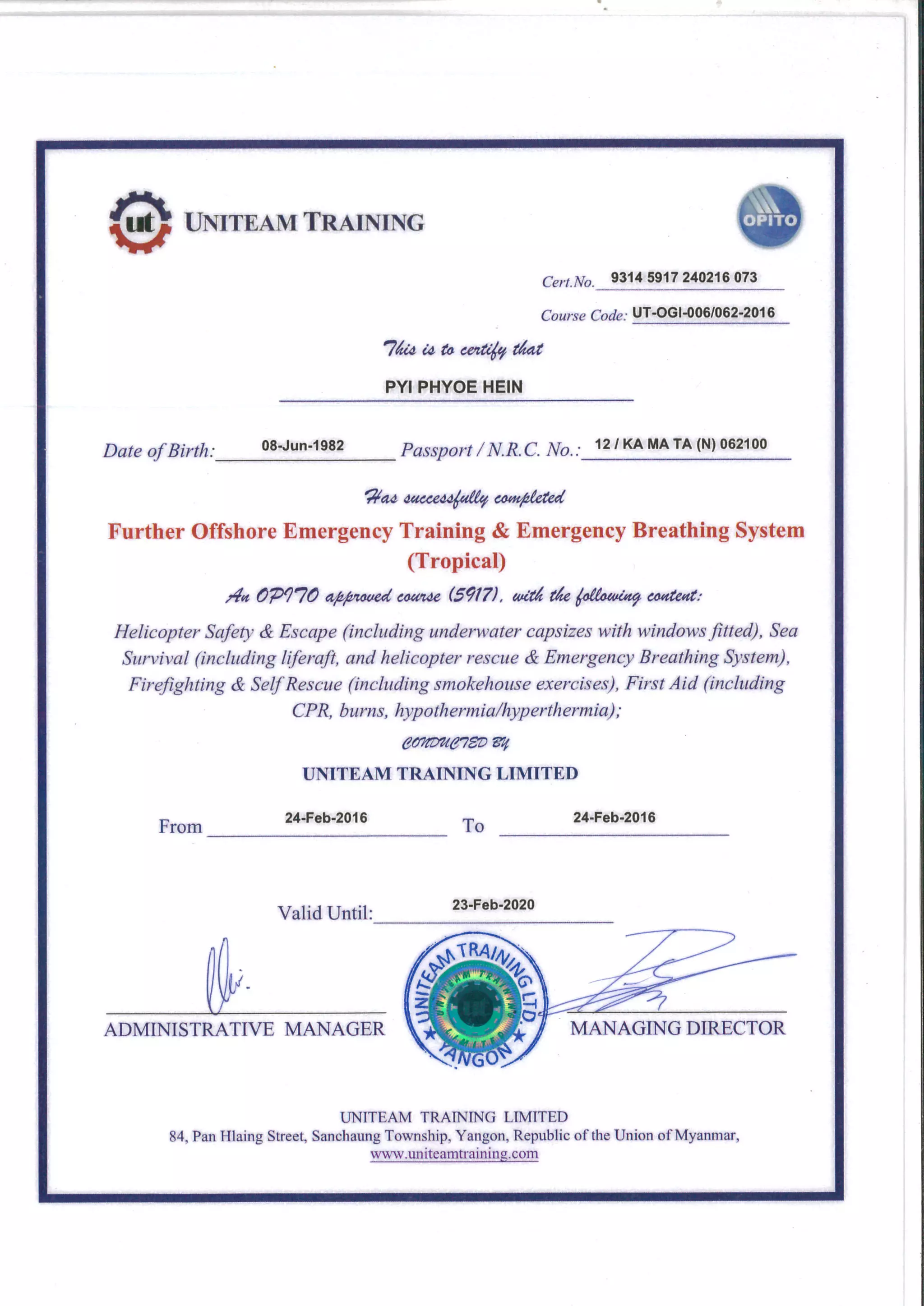 ut UNITEAM TRAINING

OPITO

Cert.No. 9314 5917 240216 073

Course Code: UT-OGI-006/062-2016

This is to certify that

PYI PHYOE HEIN

Date of Birth: 08-Jun-1982 Passport / N.R.C. No.: 12 / KA MA TA (N) 062100

Has successfully completed

Further Offshore Emergency Training & Emergency Breathing System (Tropical)

An OPITO approved course (5917), with the following content:

Helicopter Safety & Escape (including underwater capsizes with windows fitted), Sea Survival (including liferaft, and helicopter rescue & Emergency Breathing System), Firefighting & Self Rescue (including smokehouse exercises), First Aid (including CPR, burns, hypothermia/hyperthermia);

CONDUCTED BY

UNITEAM TRAINING LIMITED

From 24-Feb-2016 To 24-Feb-2016

Valid Until: 23-Feb-2020

ADMINISTRATIVE MANAGER

UNITEAM TRAINING LTD. YANGON

MANAGING DIRECTOR

UNITEAM TRAINING LIMITED
84, Pan Hlaing Street, Sanchaung Township, Yangon, Republic of the Union of Myanmar,
www.uniteamtraining.com